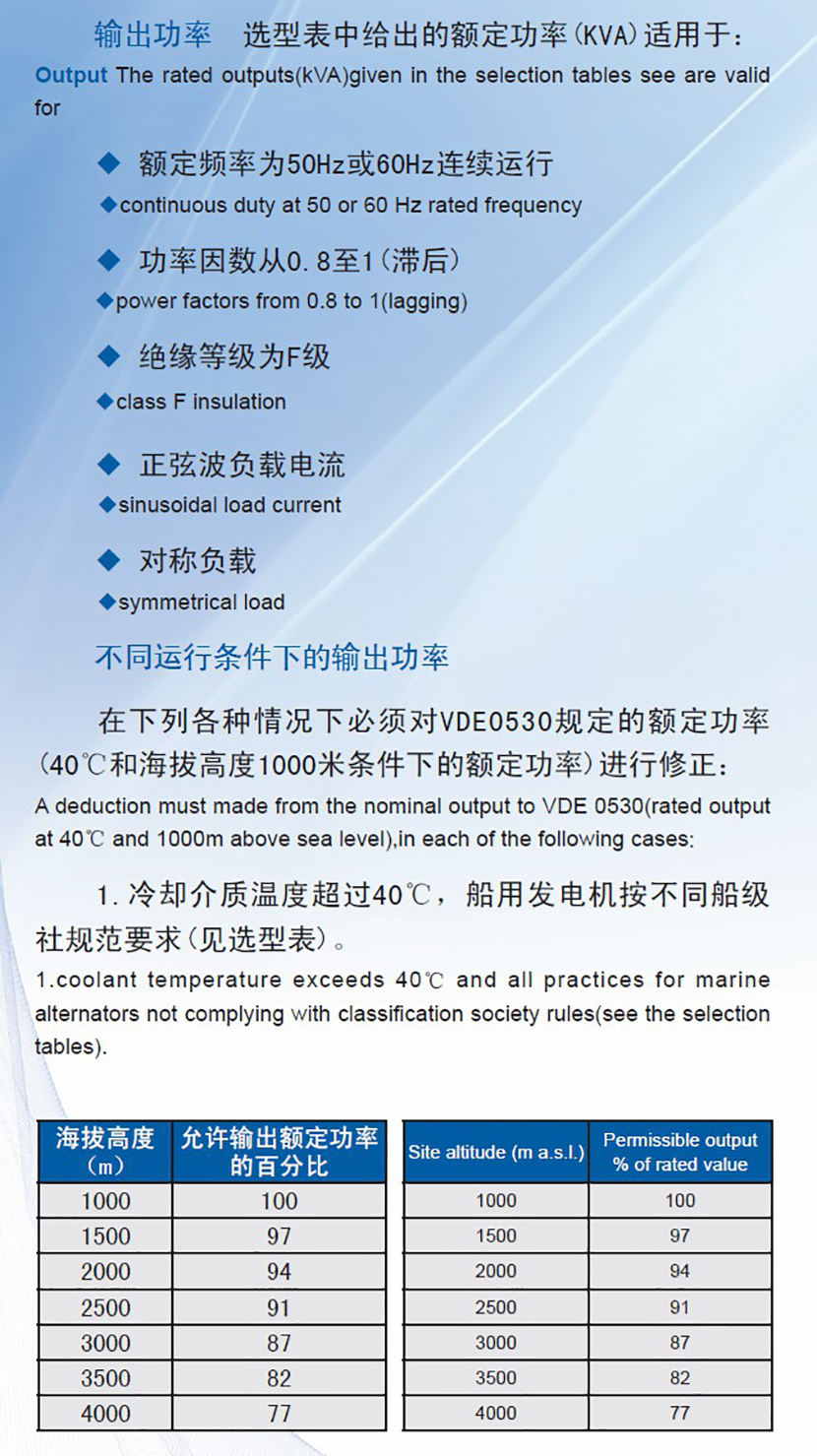 输出功率 选型表中给出的额定功率(KVA)适用于:

Output The rated outputs(kVA)given in the selection tables see are valid for

◆ 额定频率为50Hz或60Hz连续运行

◆continuous duty at 50 or 60 Hz rated frequency

◆ 功率因数从0.8至1(滞后)

◆power factors from 0.8 to 1(lagging)

◆ 绝缘等级为F级

◆class F insulation

◆ 正弦波负载电流

◆sinusoidal load current

◆ 对称负载

◆symmetrical load

不同运行条件下的输出功率

在下列各种情况下必须对VDE0530规定的额定功率(40℃和海拔高度1000米条件下的额定功率)进行修正:

A deduction must made from the nominal output to VDE 0530(rated output at 40℃ and 1000m above sea level),in each of the following cases:

1.冷却介质温度超过40℃,船用发电机按不同船级社规范要求(见选型表)。

1.coolant temperature exceeds 40℃ and all practices for marine alternators not complying with classification society rules(see the selection tables).

| 海拔高度(m) | 允许输出额定功率的百分比 |
|---|---|
| 1000 | 100 |
| 1500 | 97 |
| 2000 | 94 |
| 2500 | 91 |
| 3000 | 87 |
| 3500 | 82 |
| 4000 | 77 |

| Site altitude (m a.s.l.) | Permissible output % of rated value |
|---|---|
| 1000 | 100 |
| 1500 | 97 |
| 2000 | 94 |
| 2500 | 91 |
| 3000 | 87 |
| 3500 | 82 |
| 4000 | 77 |